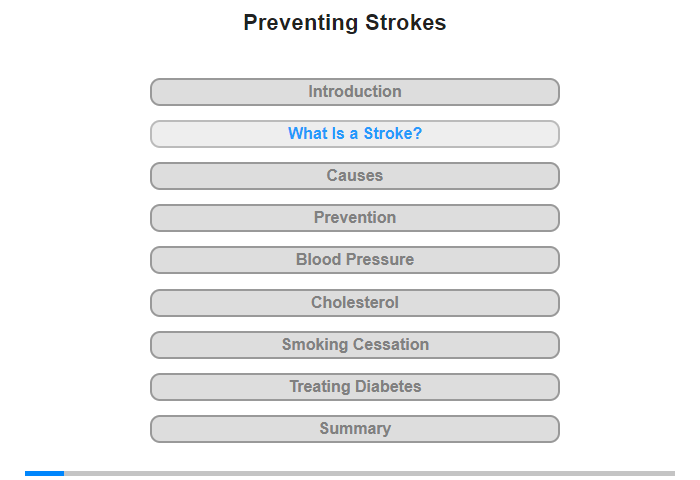 Preventing Strokes

Introduction

What Is a Stroke?

Causes

Prevention

Blood Pressure

Cholesterol

Smoking Cessation

Treating Diabetes

Summary